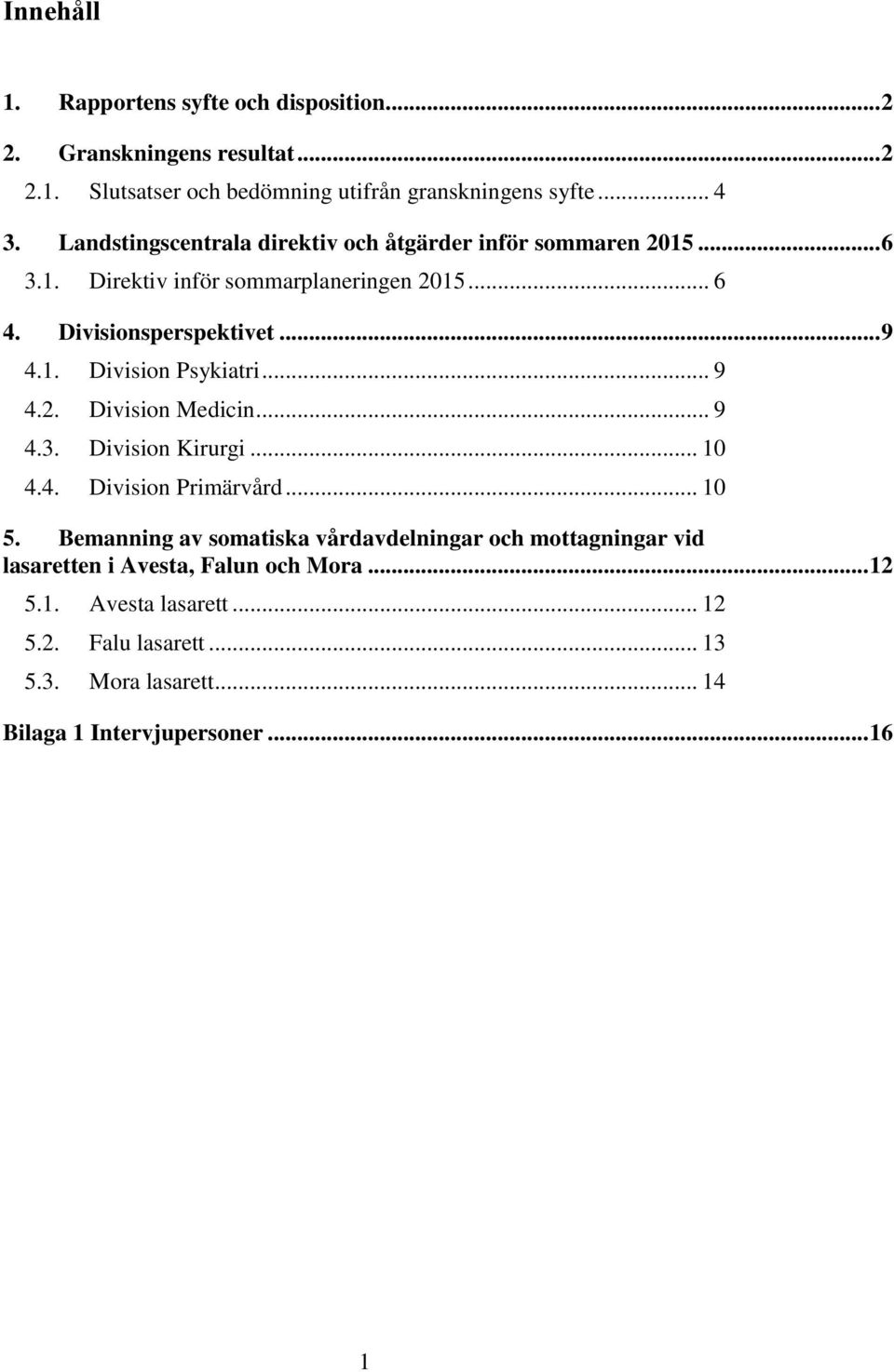 Innehåll

1. Rapportens syfte och disposition...2
2. Granskningens resultat...2
2.1. Slutsatser och bedömning utifrån granskningens syfte... 4
3. Landstingscentrala direktiv och åtgärder inför sommaren 2015...6
3.1. Direktiv inför sommarplaneringen 2015... 6
4. Divisionsperspektivet...9
4.1. Division Psykiatri... 9
4.2. Division Medicin... 9
4.3. Division Kirurgi... 10
4.4. Division Primärvård... 10
5. Bemanning av somatiska vårdavdelningar och mottagningar vid lasaretten i Avesta, Falun och Mora...12
5.1. Avesta lasarett... 12
5.2. Falu lasarett... 13
5.3. Mora lasarett... 14
Bilaga 1 Intervjupersoner...16

1